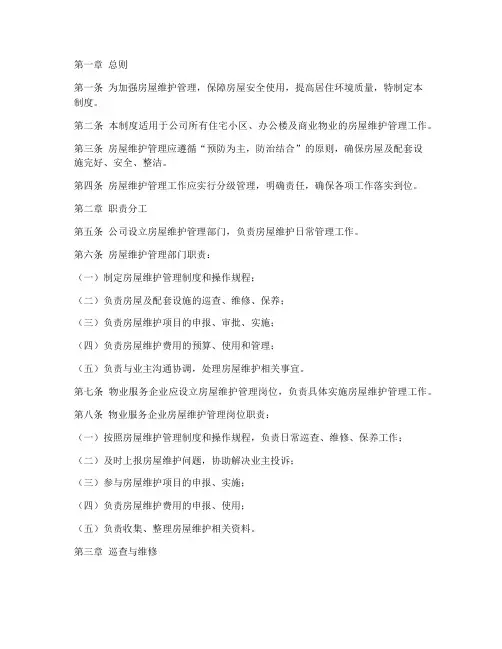 第一章 总则

第一条 为加强房屋维护管理，保障房屋安全使用，提高居住环境质量，特制定本制度。

第二条 本制度适用于公司所有住宅小区、办公楼及商业物业的房屋维护管理工作。

第三条 房屋维护管理应遵循“预防为主，防治结合”的原则，确保房屋及配套设施完好、安全、整洁。

第四条 房屋维护管理工作应实行分级管理，明确责任，确保各项工作落实到位。

第二章 职责分工

第五条 公司设立房屋维护管理部门，负责房屋维护日常管理工作。

第六条 房屋维护管理部门职责：

（一）制定房屋维护管理制度和操作规程；

（二）负责房屋及配套设施的巡查、维修、保养；

（三）负责房屋维护项目的申报、审批、实施；

（四）负责房屋维护费用的预算、使用和管理；

（五）负责与业主沟通协调，处理房屋维护相关事宜。

第七条 物业服务企业应设立房屋维护管理岗位，负责具体实施房屋维护管理工作。

第八条 物业服务企业房屋维护管理岗位职责：

（一）按照房屋维护管理制度和操作规程，负责日常巡查、维修、保养工作；

（二）及时上报房屋维护问题，协助解决业主投诉；

（三）参与房屋维护项目的申报、实施；

（四）负责房屋维护费用的申报、使用；

（五）负责收集、整理房屋维护相关资料。

第三章 巡查与维修